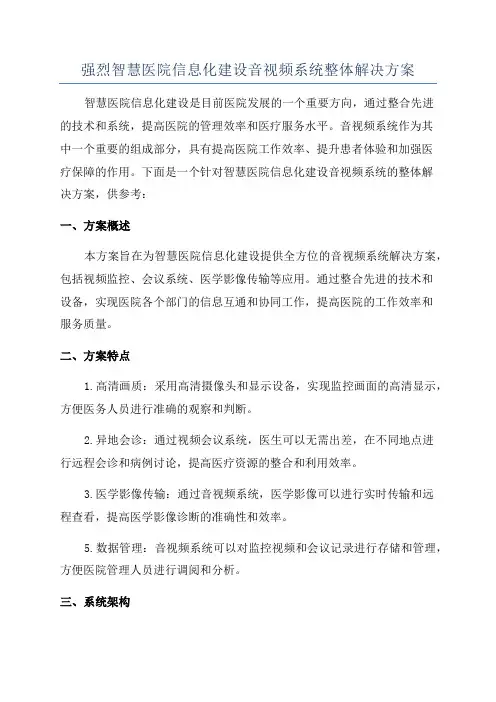 强烈智慧医院信息化建设音视频系统整体解决方案

智慧医院信息化建设是目前医院发展的一个重要方向，通过整合先进的技术和系统，提高医院的管理效率和医疗服务水平。音视频系统作为其中一个重要的组成部分，具有提高医院工作效率、提升患者体验和加强医疗保障的作用。下面是一个针对智慧医院信息化建设音视频系统的整体解决方案，供参考：

一、方案概述

本方案旨在为智慧医院信息化建设提供全方位的音视频系统解决方案，包括视频监控、会议系统、医学影像传输等应用。通过整合先进的技术和设备，实现医院各个部门的信息互通和协同工作，提高医院的工作效率和服务质量。

二、方案特点

1.高清画质：采用高清摄像头和显示设备，实现监控画面的高清显示，方便医务人员进行准确的观察和判断。

2.异地会诊：通过视频会议系统，医生可以无需出差，在不同地点进行远程会诊和病例讨论，提高医疗资源的整合和利用效率。

3.医学影像传输：通过音视频系统，医学影像可以进行实时传输和远程查看，提高医学影像诊断的准确性和效率。

5.数据管理：音视频系统可以对监控视频和会议记录进行存储和管理，方便医院管理人员进行调阅和分析。

三、系统架构